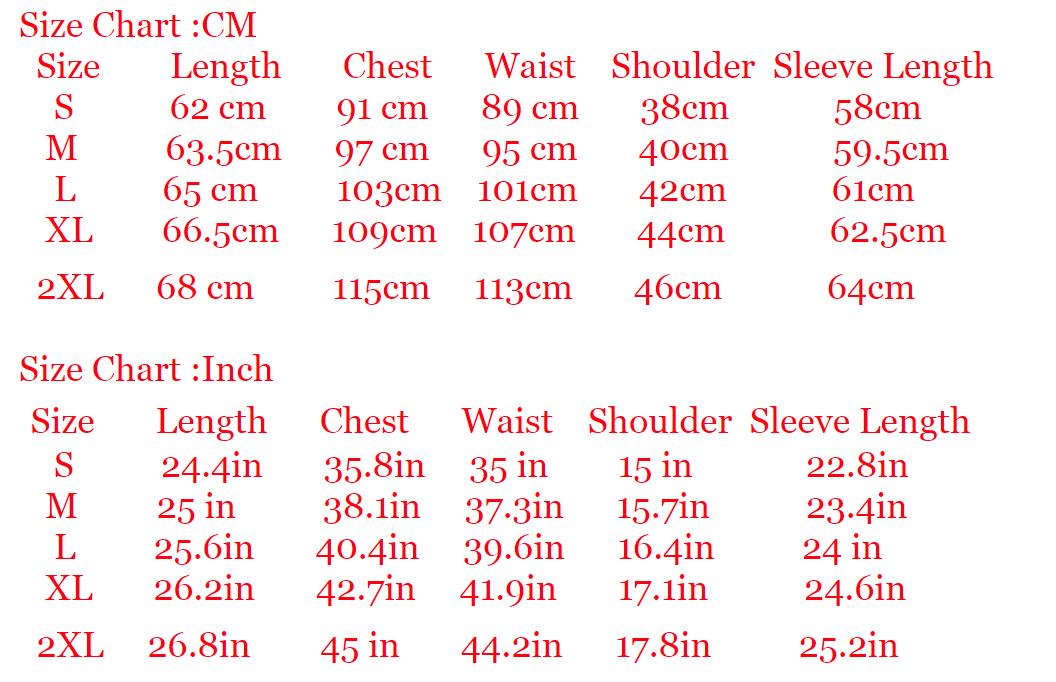 Size Chart :CM

| Size | Length | Chest | Waist | Shoulder | Sleeve Length |
|---|---|---|---|---|---|
| S | 62 cm | 91 cm | 89 cm | 38cm | 58cm |
| M | 63.5cm | 97 cm | 95 cm | 40cm | 59.5cm |
| L | 65 cm | 103cm | 101cm | 42cm | 61cm |
| XL | 66.5cm | 109cm | 107cm | 44cm | 62.5cm |
| 2XL | 68 cm | 115cm | 113cm | 46cm | 64cm |

Size Chart :Inch

| Size | Length | Chest | Waist | Shoulder | Sleeve Length |
|---|---|---|---|---|---|
| S | 24.4in | 35.8in | 35 in | 15 in | 22.8in |
| M | 25 in | 38.1in | 37.3in | 15.7in | 23.4in |
| L | 25.6in | 40.4in | 39.6in | 16.4in | 24 in |
| XL | 26.2in | 42.7in | 41.9in | 17.1in | 24.6in |
| 2XL | 26.8in | 45 in | 44.2in | 17.8in | 25.2in |